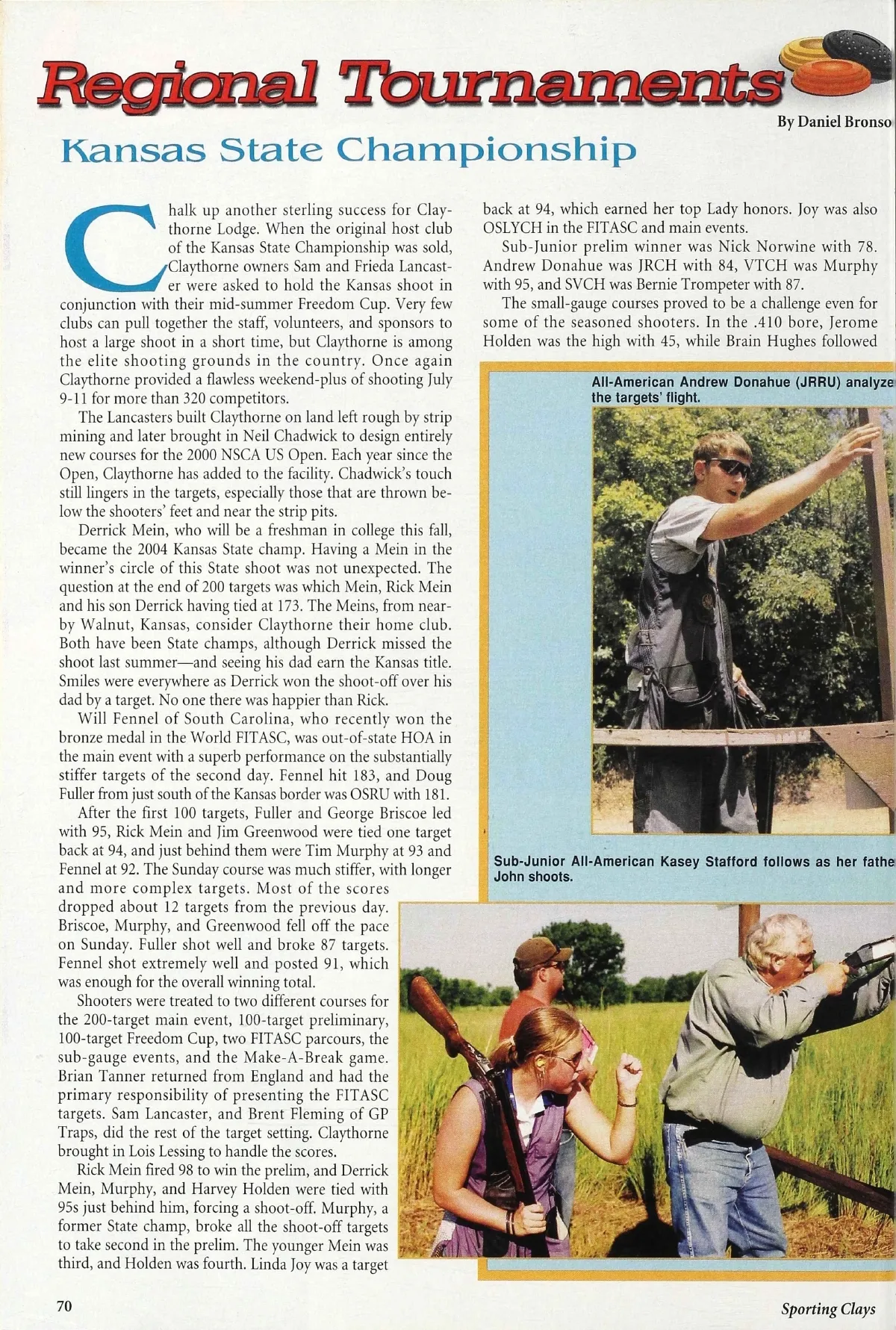 Regional Tournaments

By Daniel Bronso

Kansas State Championship

Chalk up another sterling success for Claythorne Lodge. When the original host club of the Kansas State Championship was sold, Claythorne owners Sam and Frieda Lancaster were asked to hold the Kansas shoot in conjunction with their mid-summer Freedom Cup. Very few clubs can pull together the staff, volunteers, and sponsors to host a large shoot in a short time, but Claythorne is among the elite shooting grounds in the country. Once again Claythorne provided a flawless weekend-plus of shooting July 9-11 for more than 320 competitors.

The Lancasters built Claythorne on land left rough by strip mining and later brought in Neil Chadwick to design entirely new courses for the 2000 NSCA US Open. Each year since the Open, Claythorne has added to the facility. Chadwick's touch still lingers in the targets, especially those that are thrown below the shooters' feet and near the strip pits.

Derrick Mein, who will be a freshman in college this fall, became the 2004 Kansas State champ. Having a Mein in the winner's circle of this State shoot was not unexpected. The question at the end of 200 targets was which Mein, Rick Mein and his son Derrick having tied at 173. The Meins, from nearby Walnut, Kansas, consider Claythorne their home club. Both have been State champs, although Derrick missed the shoot last summer—and seeing his dad earn the Kansas title. Smiles were everywhere as Derrick won the shoot-off over his dad by a target. No one there was happier than Rick.

Will Fennel of South Carolina, who recently won the bronze medal in the World FITASC, was out-of-state HOA in the main event with a superb performance on the substantially stiffer targets of the second day. Fennel hit 183, and Doug Fuller from just south of the Kansas border was OSRU with 181.

After the first 100 targets, Fuller and George Briscoe led with 95, Rick Mein and Jim Greenwood were tied one target back at 94, and just behind them were Tim Murphy at 93 and Fennel at 92. The Sunday course was much stiffer, with longer and more complex targets. Most of the scores dropped about 12 targets from the previous day. Briscoe, Murphy, and Greenwood fell off the pace on Sunday. Fuller shot well and broke 87 targets. Fennel shot extremely well and posted 91, which was enough for the overall winning total.

Shooters were treated to two different courses for the 200-target main event, 100-target preliminary, 100-target Freedom Cup, two FITASC parcours, the sub-gauge events, and the Make-A-Break game. Brian Tanner returned from England and had the primary responsibility of presenting the FITASC targets. Sam Lancaster, and Brent Fleming of GP Traps, did the rest of the target setting. Claythorne brought in Lois Lessing to handle the scores.

Rick Mein fired 98 to win the prelim, and Derrick Mein, Murphy, and Harvey Holden were tied with 95s just behind him, forcing a shoot-off. Murphy, a former State champ, broke all the shoot-off targets to take second in the prelim. The younger Mein was third, and Holden was fourth. Linda Joy was a target back at 94, which earned her top Lady honors. Joy was also OSLYCH in the FITASC and main events.

Sub-Junior prelim winner was Nick Norwine with 78. Andrew Donahue was JRCH with 84, VTCH was Murphy with 95, and SVCH was Bernie Trompeter with 87.

The small-gauge courses proved to be a challenge even for some of the seasoned shooters. In the .410 bore, Jerome Holden was the high with 45, while Brain Hughes followed

All-American Andrew Donahue (JRRU) analyze the targets' flight.

Sub-Junior All-American Kasey Stafford follows as her fathe John shoots.

70

Sporting Clays